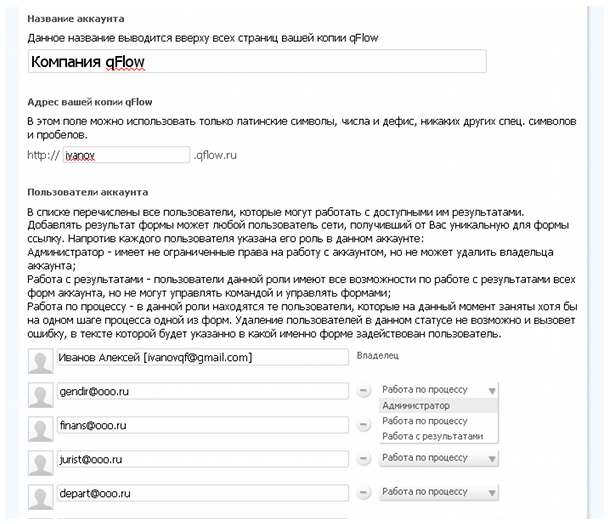 Название аккаунта

Данное название выводится вверху всех страниц вашей копии qFlow

Компания qFlow

Адрес вашей копии qFlow

В этом поле можно использовать только латинские символы, числа и дефис, никаких других спец. символов и пробелов.

http:// ivanov .qflow.ru

Пользователи аккаунта

В списке перечислены все пользователи, которые могут работать с доступными им результатами.
Добавлять результат формы может любой пользователь сети, получивший от Вас уникальную для формы ссылку. Напротив каждого пользователя указана его роль в данном аккаунте:
Администратор - имеет не ограниченные права на работу с аккаунтом, но не может удалить владельца аккаунта;
Работа с результатами - пользователи данной роли имеют все возможности по работе с результатами всех форм аккаунта, но не могут управлять командой и управлять формами;
Работа по процессу - в данной роли находятся те пользователи, которые на данный момент заняты хотя бы на одном шаге процесса одной из форм. Удаление пользователей в данном статусе не возможно и вызовет ошибку, в тексте которой будет указанно в какой именно форме задействован пользователь.

Иванов Алексей [ivanovqf@gmail.com] Владелец

gendir@ooo.ru Работа по процессу
Администратор
Работа по процессу
Работа с результатами

finans@ooo.ru

jurist@ooo.ru Работа по процессу

depart@ooo.ru Работа по процессу